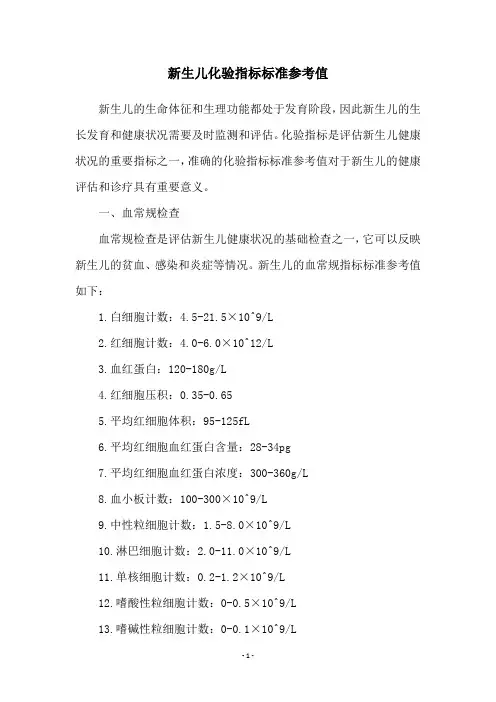 新生儿化验指标标准参考值

新生儿的生命体征和生理功能都处于发育阶段，因此新生儿的生长发育和健康状况需要及时监测和评估。化验指标是评估新生儿健康状况的重要指标之一，准确的化验指标标准参考值对于新生儿的健康评估和诊疗具有重要意义。

一、血常规检查

血常规检查是评估新生儿健康状况的基础检查之一，它可以反映新生儿的贫血、感染和炎症等情况。新生儿的血常规指标标准参考值如下：

1.白细胞计数：4.5-21.5×10^9/L

2.红细胞计数：4.0-6.0×10^12/L

3.血红蛋白：120-180g/L

4.红细胞压积：0.35-0.65

5.平均红细胞体积：95-125fL

6.平均红细胞血红蛋白含量：28-34pg

7.平均红细胞血红蛋白浓度：300-360g/L

8.血小板计数：100-300×10^9/L

9.中性粒细胞计数：1.5-8.0×10^9/L

10.淋巴细胞计数：2.0-11.0×10^9/L

11.单核细胞计数：0.2-1.2×10^9/L

12.嗜酸性粒细胞计数：0-0.5×10^9/L

13.嗜碱性粒细胞计数：0-0.1×10^9/L

-1-